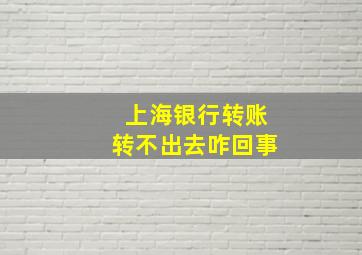 上海银行转账
转不出去咋回事